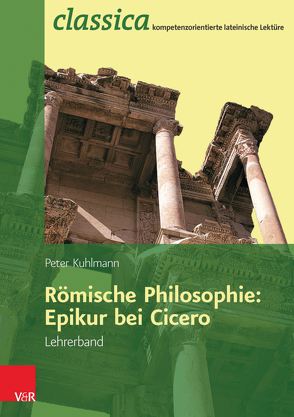 classica kompetenzorientierte lateinische Lektüre

Peter Kuhlmann

Römische Philosophie: Epikur bei Cicero

Lehrerband

V&R